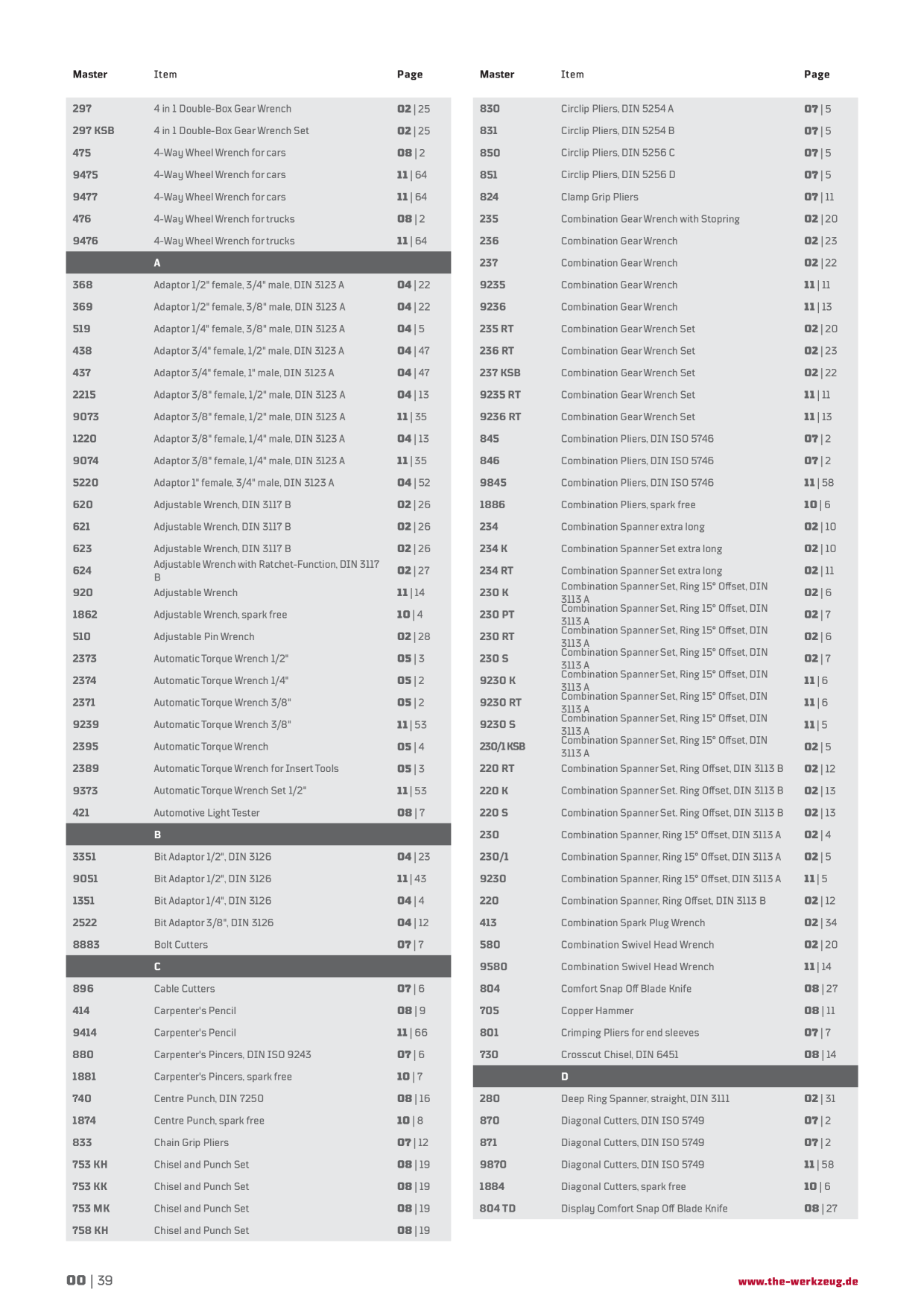 | Master | Item | Page |
|---|---|---|
| 297 | 4 in 1 Double-Box Gear Wrench | 02 \| 25 |
| 297 KSB | 4 in 1 Double-Box Gear Wrench Set | 02 \| 25 |
| 475 | 4-Way Wheel Wrench for cars | 08 \| 2 |
| 9475 | 4-Way Wheel Wrench for cars | 11 \| 64 |
| 9477 | 4-Way Wheel Wrench for cars | 11 \| 64 |
| 476 | 4-Way Wheel Wrench for trucks | 08 \| 2 |
| 9476 | 4-Way Wheel Wrench for trucks | 11 \| 64 |
|  | A |  |
| 368 | Adaptor 1/2" female, 3/4" male, DIN 3123 A | 04 \| 22 |
| 369 | Adaptor 1/2" female, 3/8" male, DIN 3123 A | 04 \| 22 |
| 519 | Adaptor 1/4" female, 3/8" male, DIN 3123 A | 04 \| 5 |
| 438 | Adaptor 3/4" female, 1/2" male, DIN 3123 A | 04 \| 47 |
| 437 | Adaptor 3/4" female, 1" male, DIN 3123 A | 04 \| 47 |
| 2215 | Adaptor 3/8" female, 1/2" male, DIN 3123 A | 04 \| 13 |
| 9073 | Adaptor 3/8" female, 1/2" male, DIN 3123 A | 11 \| 35 |
| 1220 | Adaptor 3/8" female, 1/4" male, DIN 3123 A | 04 \| 13 |
| 9074 | Adaptor 3/8" female, 1/4" male, DIN 3123 A | 11 \| 35 |
| 5220 | Adaptor 1" female, 3/4" male, DIN 3123 A | 04 \| 52 |
| 620 | Adjustable Wrench, DIN 3117 B | 02 \| 26 |
| 621 | Adjustable Wrench, DIN 3117 B | 02 \| 26 |
| 623 | Adjustable Wrench, DIN 3117 B | 02 \| 26 |
| 624 | Adjustable Wrench with Ratchet-Function, DIN 3117 B | 02 \| 27 |
| 920 | Adjustable Wrench | 11 \| 14 |
| 1862 | Adjustable Wrench, spark free | 10 \| 4 |
| 510 | Adjustable Pin Wrench | 02 \| 28 |
| 2373 | Automatic Torque Wrench 1/2" | 05 \| 3 |
| 2374 | Automatic Torque Wrench 1/4" | 05 \| 2 |
| 2371 | Automatic Torque Wrench 3/8" | 05 \| 2 |
| 9239 | Automatic Torque Wrench 3/8" | 11 \| 53 |
| 2395 | Automatic Torque Wrench | 05 \| 4 |
| 2389 | Automatic Torque Wrench for Insert Tools | 05 \| 3 |
| 9373 | Automatic Torque Wrench Set 1/2" | 11 \| 53 |
| 421 | Automotive Light Tester | 08 \| 7 |
|  | B |  |
| 3351 | Bit Adaptor 1/2", DIN 3126 | 04 \| 23 |
| 9051 | Bit Adaptor 1/2", DIN 3126 | 11 \| 43 |
| 1351 | Bit Adaptor 1/4", DIN 3126 | 04 \| 4 |
| 2522 | Bit Adaptor 3/8", DIN 3126 | 04 \| 12 |
| 8883 | Bolt Cutters | 07 \| 7 |
|  | C |  |
| 896 | Cable Cutters | 07 \| 6 |
| 414 | Carpenter's Pencil | 08 \| 9 |
| 9414 | Carpenter's Pencil | 11 \| 66 |
| 880 | Carpenter's Pincers, DIN ISO 9243 | 07 \| 6 |
| 1881 | Carpenter's Pincers, spark free | 10 \| 7 |
| 740 | Centre Punch, DIN 7250 | 08 \| 16 |
| 1874 | Centre Punch, spark free | 10 \| 8 |
| 833 | Chain Grip Pliers | 07 \| 12 |
| 753 KH | Chisel and Punch Set | 08 \| 19 |
| 753 KK | Chisel and Punch Set | 08 \| 19 |
| 753 MK | Chisel and Punch Set | 08 \| 19 |
| 758 KH | Chisel and Punch Set | 08 \| 19 |

| Master | Item | Page |
|---|---|---|
| 830 | Circlip Pliers, DIN 5254 A | 07 \| 5 |
| 831 | Circlip Pliers, DIN 5254 B | 07 \| 5 |
| 850 | Circlip Pliers, DIN 5256 C | 07 \| 5 |
| 851 | Circlip Pliers, DIN 5256 D | 07 \| 5 |
| 824 | Clamp Grip Pliers | 07 \| 11 |
| 235 | Combination Gear Wrench with Stopring | 02 \| 20 |
| 236 | Combination Gear Wrench | 02 \| 23 |
| 237 | Combination Gear Wrench | 02 \| 22 |
| 9235 | Combination Gear Wrench | 11 \| 11 |
| 9236 | Combination Gear Wrench | 11 \| 13 |
| 235 RT | Combination Gear Wrench Set | 02 \| 20 |
| 236 RT | Combination Gear Wrench Set | 02 \| 23 |
| 237 KSB | Combination Gear Wrench Set | 02 \| 22 |
| 9235 RT | Combination Gear Wrench Set | 11 \| 11 |
| 9236 RT | Combination Gear Wrench Set | 11 \| 13 |
| 845 | Combination Pliers, DIN ISO 5746 | 07 \| 2 |
| 846 | Combination Pliers, DIN ISO 5746 | 07 \| 2 |
| 9845 | Combination Pliers, DIN ISO 5746 | 11 \| 58 |
| 1886 | Combination Pliers, spark free | 10 \| 6 |
| 234 | Combination Spanner extra long | 02 \| 10 |
| 234 K | Combination Spanner Set extra long | 02 \| 10 |
| 234 RT | Combination Spanner Set extra long | 02 \| 11 |
| 230 K | Combination Spanner Set, Ring 15° Offset, DIN 3113 A | 02 \| 6 |
| 230 PT | Combination Spanner Set, Ring 15° Offset, DIN 3113 A | 02 \| 7 |
| 230 RT | Combination Spanner Set, Ring 15° Offset, DIN 3113 A | 02 \| 6 |
| 230 S | Combination Spanner Set, Ring 15° Offset, DIN 3113 A | 02 \| 7 |
| 9230 K | Combination Spanner Set, Ring 15° Offset, DIN 3113 A | 11 \| 6 |
| 9230 RT | Combination Spanner Set, Ring 15° Offset, DIN 3113 A | 11 \| 6 |
| 9230 S | Combination Spanner Set, Ring 15° Offset, DIN 3113 A | 11 \| 5 |
| 230/1 KSB | Combination Spanner Set, Ring 15° Offset, DIN 3113 A | 02 \| 5 |
| 220 RT | Combination Spanner Set, Ring Offset, DIN 3113 B | 02 \| 12 |
| 220 K | Combination Spanner Set. Ring Offset, DIN 3113 B | 02 \| 13 |
| 220 S | Combination Spanner Set. Ring Offset, DIN 3113 B | 02 \| 13 |
| 230 | Combination Spanner, Ring 15° Offset, DIN 3113 A | 02 \| 4 |
| 230/1 | Combination Spanner, Ring 15° Offset, DIN 3113 A | 02 \| 5 |
| 9230 | Combination Spanner, Ring 15° Offset, DIN 3113 A | 11 \| 5 |
| 220 | Combination Spanner, Ring Offset, DIN 3113 B | 02 \| 12 |
| 413 | Combination Spark Plug Wrench | 02 \| 34 |
| 580 | Combination Swivel Head Wrench | 02 \| 20 |
| 9580 | Combination Swivel Head Wrench | 11 \| 14 |
| 804 | Comfort Snap Off Blade Knife | 08 \| 27 |
| 705 | Copper Hammer | 08 \| 11 |
| 801 | Crimping Pliers for end sleeves | 07 \| 7 |
| 730 | Crosscut Chisel, DIN 6451 | 08 \| 14 |
|  | D |  |
| 280 | Deep Ring Spanner, straight, DIN 3111 | 02 \| 31 |
| 870 | Diagonal Cutters, DIN ISO 5749 | 07 \| 2 |
| 871 | Diagonal Cutters, DIN ISO 5749 | 07 \| 2 |
| 9870 | Diagonal Cutters, DIN ISO 5749 | 11 \| 58 |
| 1884 | Diagonal Cutters, spark free | 10 \| 6 |
| 804 TD | Display Comfort Snap Off Blade Knife | 08 \| 27 |

00 | 39

www.the-werkzeug.de